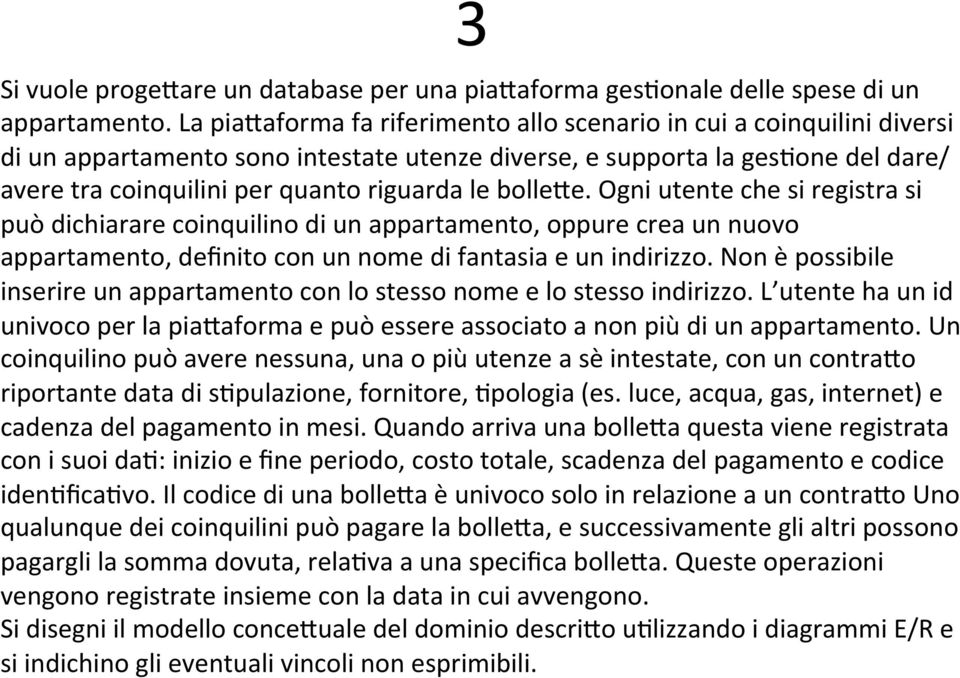 3

Si vuole progettare un database per una piattaforma gestionale delle spese di un appartamento. La piattaforma fa riferimento allo scenario in cui a coinquilini diversi di un appartamento sono intestate utenze diverse, e supporta la gestione del dare/avere tra coinquilini per quanto riguarda le bollette. Ogni utente che si registra si può dichiarare coinquilino di un appartamento, oppure crea un nuovo appartamento, definito con un nome di fantasia e un indirizzo. Non è possibile inserire un appartamento con lo stesso nome e lo stesso indirizzo. L'utente ha un id univoco per la piattaforma e può essere associato a non più di un appartamento. Un coinquilino può avere nessuna, una o più utenze a sè intestate, con un contratto riportante data di stipulazione, fornitore, tipologia (es. luce, acqua, gas, internet) e cadenza del pagamento in mesi. Quando arriva una bolletta questa viene registrata con i suoi dati: inizio e fine periodo, costo totale, scadenza del pagamento e codice identificativo. Il codice di una bolletta è univoco solo in relazione a un contratto Uno qualunque dei coinquilini può pagare la bolletta, e successivamente gli altri possono pagargli la somma dovuta, relativa a una specifica bolletta. Queste operazioni vengono registrate insieme con la data in cui avvengono.
Si disegni il modello concettuale del dominio descritto utilizzando i diagrammi E/R e si indichino gli eventuali vincoli non esprimibili.